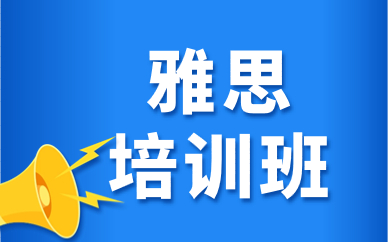 雅思
培训班